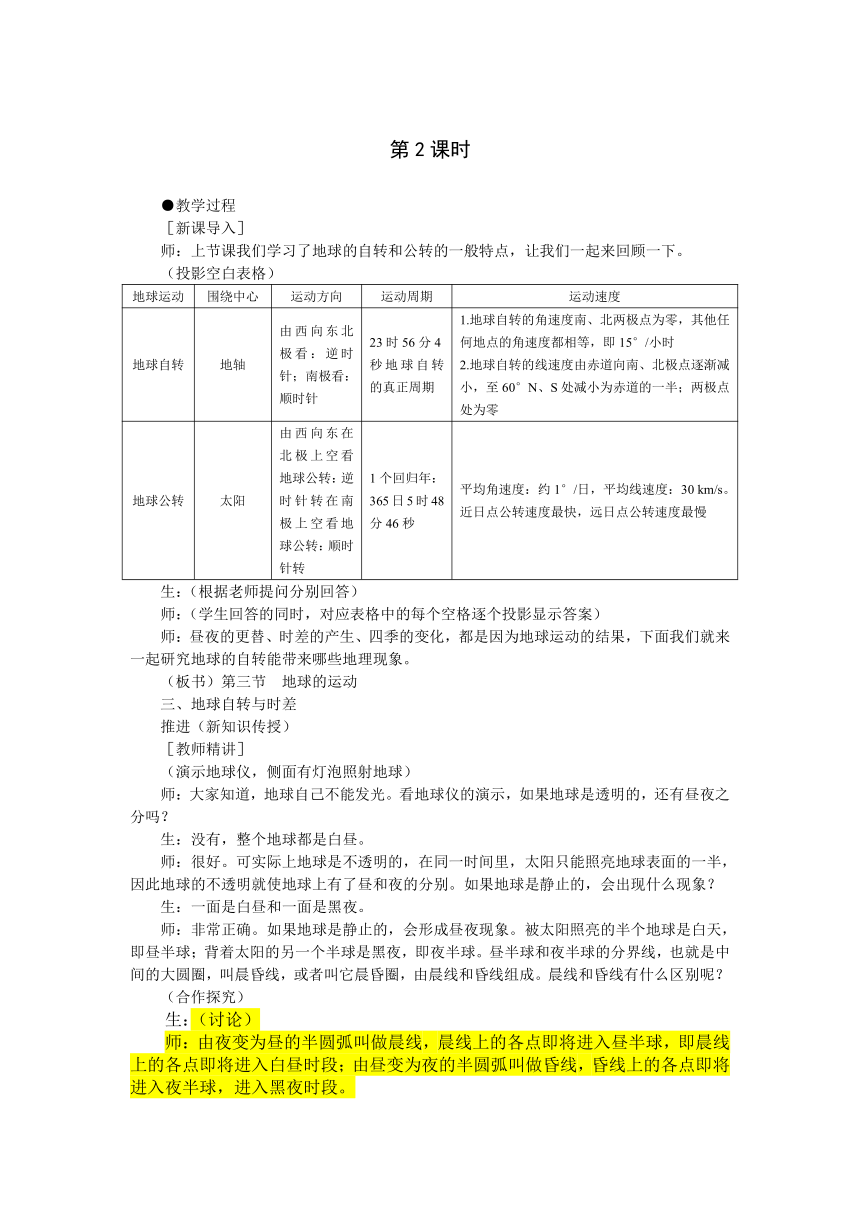 第 2 课时

●教学过程

［新课导入］

师：上节课我们学习了地球的自转和公转的一般特点，让我们一起来回顾一下。

（投影空白表格）

| 地球运动 | 围绕中心 | 运动方向 | 运动周期 | 运动速度 |
|---|---|---|---|---|
| 地球自转 | 地轴 | 由西向东北极看：逆时针；南极看：顺时针 | 23 时 56 分 4 秒地球自转的真正周期 | 1.地球自转的角速度南、北两极点为零，其他任何地点的角速度都相等，即 15°/小时 2.地球自转的线速度由赤道向南、北极点逐渐减小，至 60°N、S 处减小为赤道的一半；两极点处为零 |
| 地球公转 | 太阳 | 由西向东在北极上空看地球公转：逆时针转在南极上空看地球公转：顺时针转 | 1 个回归年：365 日 5 时 48 分 46 秒 | 平均角速度：约 1°/日，平均线速度：30 km/s。近日点公转速度最快，远日点公转速度最慢 |

生：（根据老师提问分别回答）

师：（学生回答的同时，对应表格中的每个空格逐个投影显示答案）

师：昼夜的更替、时差的产生、四季的变化，都是因为地球运动的结果，下面我们就来一起研究地球的自转能带来哪些地理现象。

（板书）第三节　地球的运动

三、地球自转与时差

推进（新知识传授）

［教师精讲］

（演示地球仪，侧面有灯泡照射地球）

师：大家知道，地球自己不能发光。看地球仪的演示，如果地球是透明的，还有昼夜之分吗？

生：没有，整个地球都是白昼。

师：很好。可实际上地球是不透明的，在同一时间里，太阳只能照亮地球表面的一半，因此地球的不透明就使地球上有了昼和夜的分别。如果地球是静止的，会出现什么现象？

生：一面是白昼和一面是黑夜。

师：非常正确。如果地球是静止的，会形成昼夜现象。被太阳照亮的半个地球是白天，即昼半球；背着太阳的另一个半球是黑夜，即夜半球。昼半球和夜半球的分界线，也就是中间的大圆圈，叫晨昏线，或者叫它晨昏圈，由晨线和昏线组成。晨线和昏线有什么区别呢？

（合作探究）

生：（讨论）

师：由夜变为昼的半圆弧叫做晨线，晨线上的各点即将进入昼半球，即晨线上的各点即将进入白昼时段；由昼变为夜的半圆弧叫做昏线，昏线上的各点即将进入夜半球，进入黑夜时段。